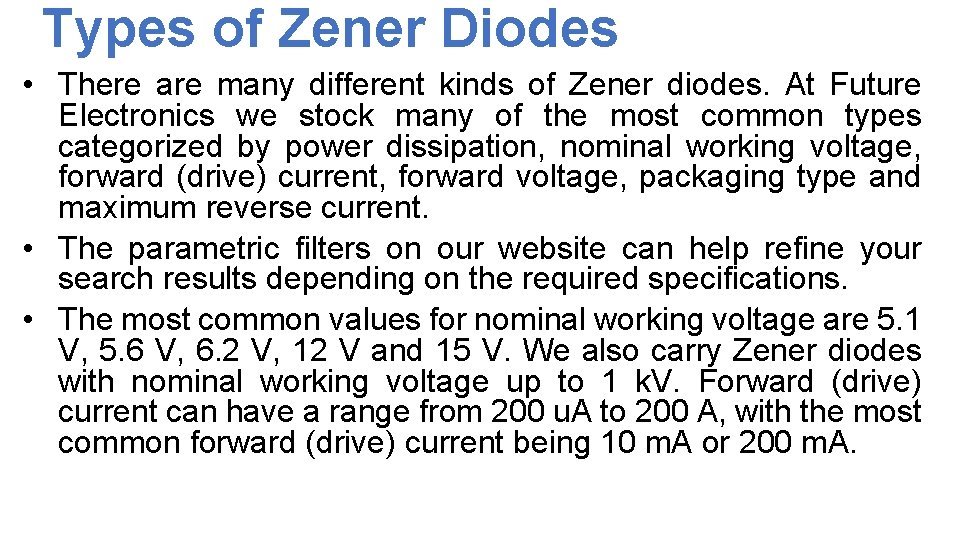 Types of Zener Diodes

• There are many different kinds of Zener diodes. At Future Electronics we stock many of the most common types categorized by power dissipation, nominal working voltage, forward (drive) current, forward voltage, packaging type and maximum reverse current.

• The parametric filters on our website can help refine your search results depending on the required specifications.

• The most common values for nominal working voltage are 5.1 V, 5.6 V, 6.2 V, 12 V and 15 V. We also carry Zener diodes with nominal working voltage up to 1 kV. Forward (drive) current can have a range from 200 uA to 200 A, with the most common forward (drive) current being 10 mA or 200 mA.